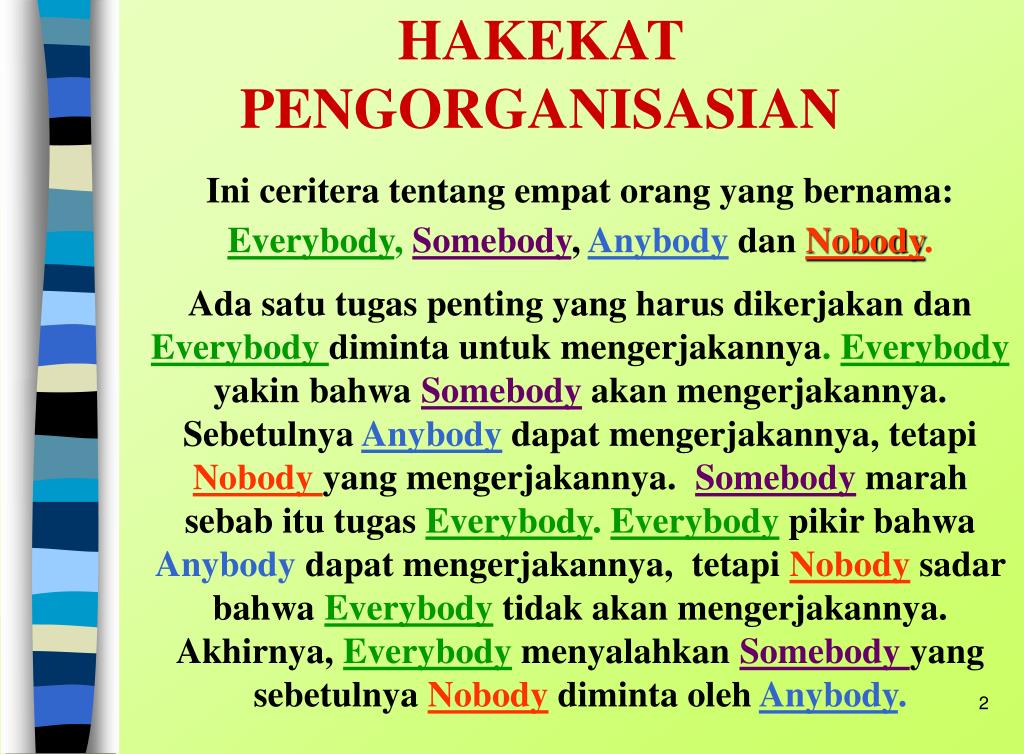 HAKEKAT PENGORGANISASIAN

Ini ceritera tentang empat orang yang bernama: Everybody, Somebody, Anybody dan Nobody.

Ada satu tugas penting yang harus dikerjakan dan Everybody diminta untuk mengerjakannya. Everybody yakin bahwa Somebody akan mengerjakannya. Sebetulnya Anybody dapat mengerjakannya, tetapi Nobody yang mengerjakannya. Somebody marah sebab itu tugas Everybody. Everybody pikir bahwa Anybody dapat mengerjakannya, tetapi Nobody sadar bahwa Everybody tidak akan mengerjakannya. Akhirnya, Everybody menyalahkan Somebody yang sebetulnya Nobody diminta oleh Anybody.

2